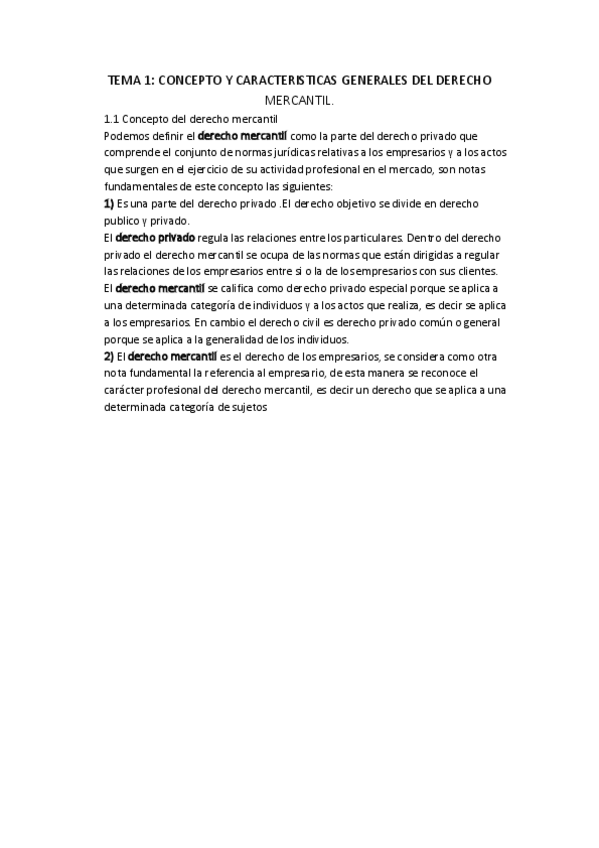 TEMA 1: CONCEPTO Y CARACTERISTICAS GENERALES DEL DERECHO MERCANTIL.

1.1 Concepto del derecho mercantil

Podemos definir el derecho mercantil como la parte del derecho privado que comprende el conjunto de normas jurídicas relativas a los empresarios y a los actos que surgen en el ejercicio de su actividad profesional en el mercado, son notas fundamentales de este concepto las siguientes:

1) Es una parte del derecho privado .El derecho objetivo se divide en derecho publico y privado.

El derecho privado regula las relaciones entre los particulares. Dentro del derecho privado el derecho mercantil se ocupa de las normas que están dirigidas a regular las relaciones de los empresarios entre si o la de los empresarios con sus clientes.

El derecho mercantil se califica como derecho privado especial porque se aplica a una determinada categoría de individuos y a los actos que realiza, es decir se aplica a los empresarios. En cambio el derecho civil es derecho privado común o general porque se aplica a la generalidad de los individuos.

2) El derecho mercantil es el derecho de los empresarios, se considera como otra nota fundamental la referencia al empresario, de esta manera se reconoce el carácter profesional del derecho mercantil, es decir un derecho que se aplica a una determinada categoría de sujetos